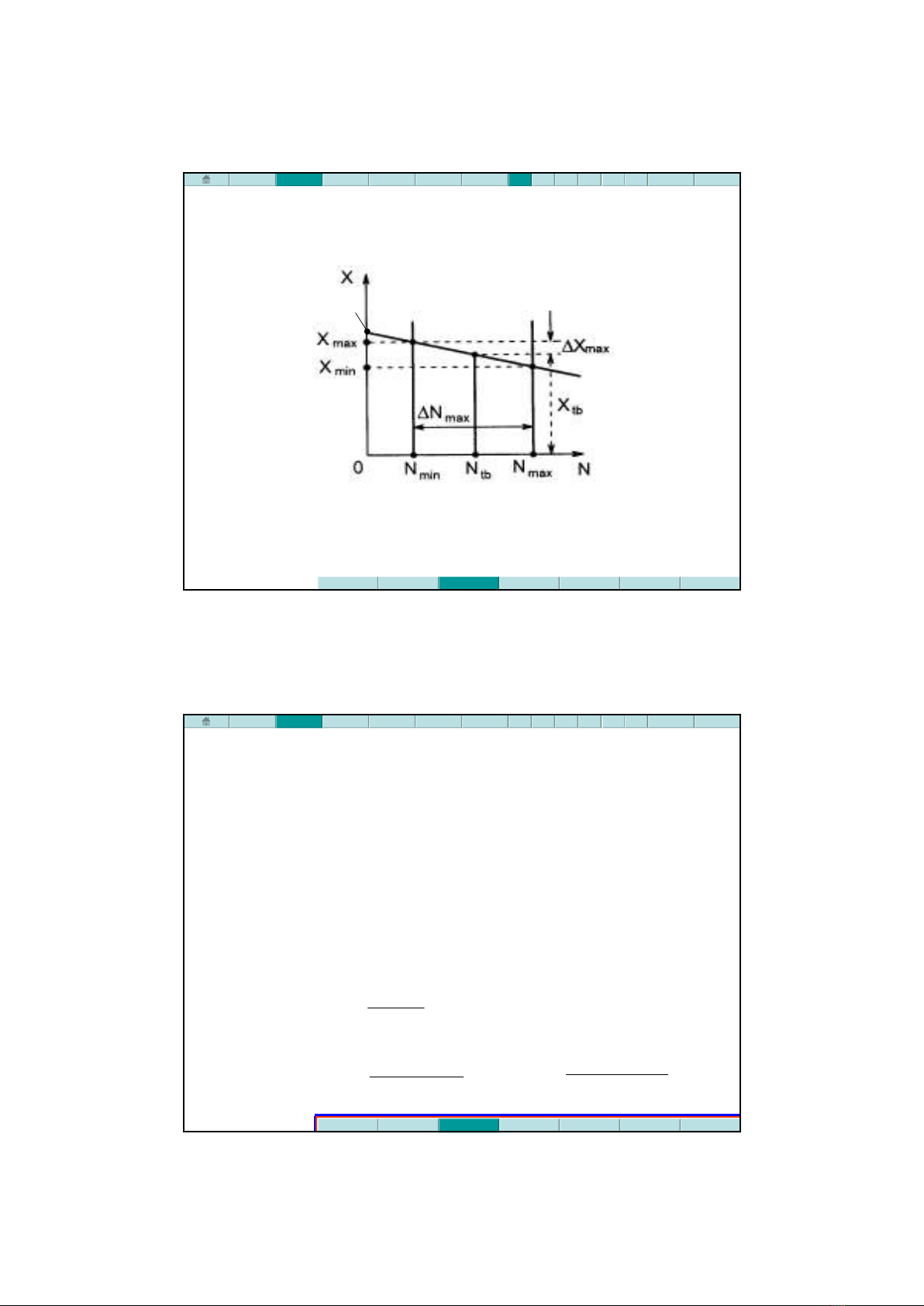 X

$X_{max}$

$X_{min}$

$\Delta X_{max}$

$X_{tb}$

$\Delta N_{max}$

0

$N_{min}$

$N_{tb}$

$N_{max}$

N